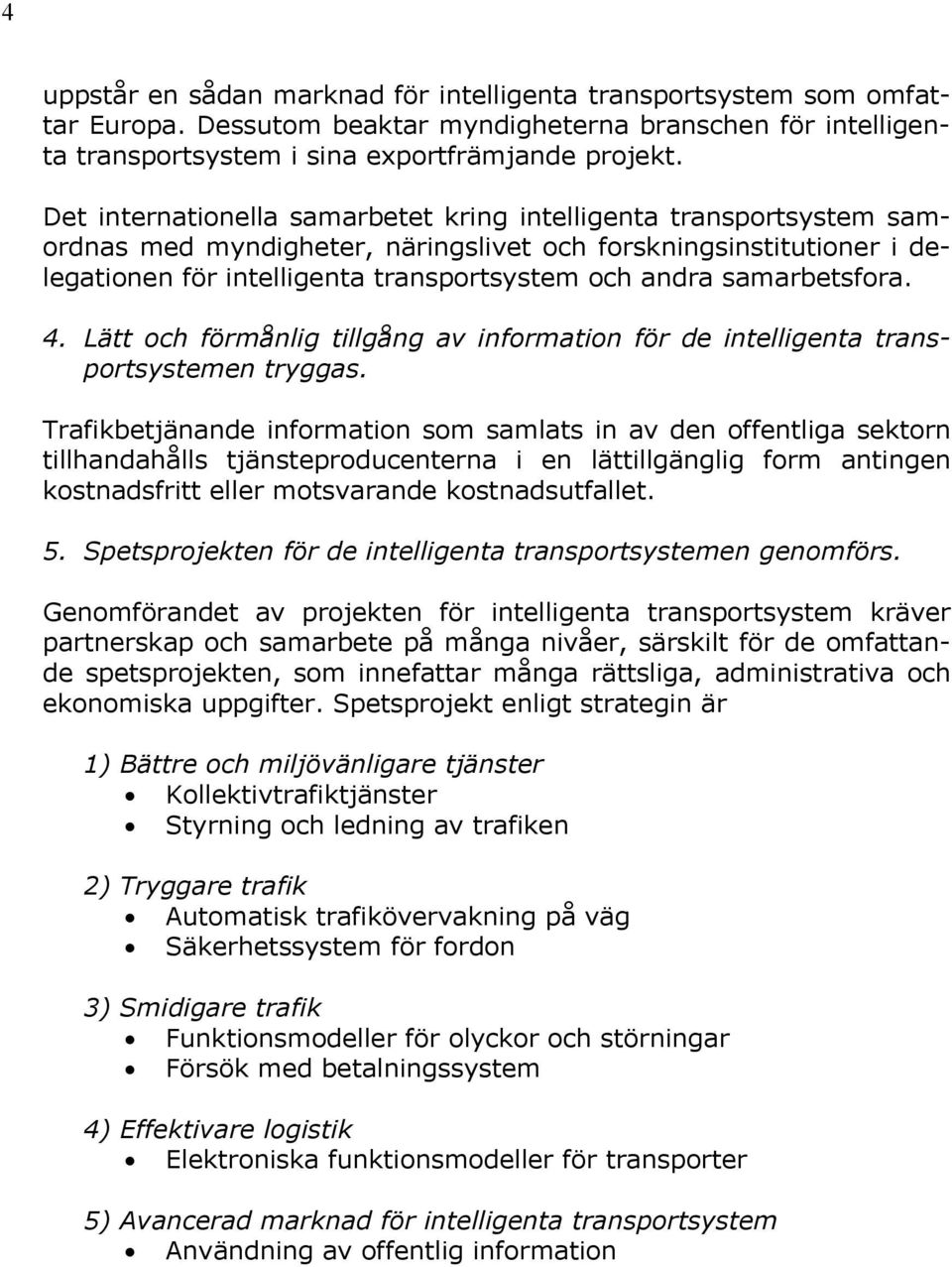 4

uppstår en sådan marknad för intelligenta transportsystem som omfattar Europa. Dessutom beaktar myndigheterna branschen för intelligenta transportsystem i sina exportfrämjande projekt.

Det internationella samarbetet kring intelligenta transportsystem samordnas med myndigheter, näringslivet och forskningsinstitutioner i delegationen för intelligenta transportsystem och andra samarbetsfora.

4. Lätt och förmånlig tillgång av information för de intelligenta transportsystemen tryggas.

Trafikbetjänande information som samlats in av den offentliga sektorn tillhandahålls tjänsteproducenterna i en lättillgänglig form antingen kostnadsfritt eller motsvarande kostnadsutfallet.

5. Spetsprojekten för de intelligenta transportsystemen genomförs.

Genomförandet av projekten för intelligenta transportsystem kräver partnerskap och samarbete på många nivåer, särskilt för de omfattande spetsprojekten, som innefattar många rättsliga, administrativa och ekonomiska uppgifter. Spetsprojekt enligt strategin är

1) Bättre och miljövänligare tjänster
• Kollektivtrafiktjänster
• Styrning och ledning av trafiken

2) Tryggare trafik
• Automatisk trafikövervakning på väg
• Säkerhetssystem för fordon

3) Smidigare trafik
• Funktionsmodeller för olyckor och störningar
• Försök med betalningssystem

4) Effektivare logistik
• Elektroniska funktionsmodeller för transporter

5) Avancerad marknad för intelligenta transportsystem
• Användning av offentlig information